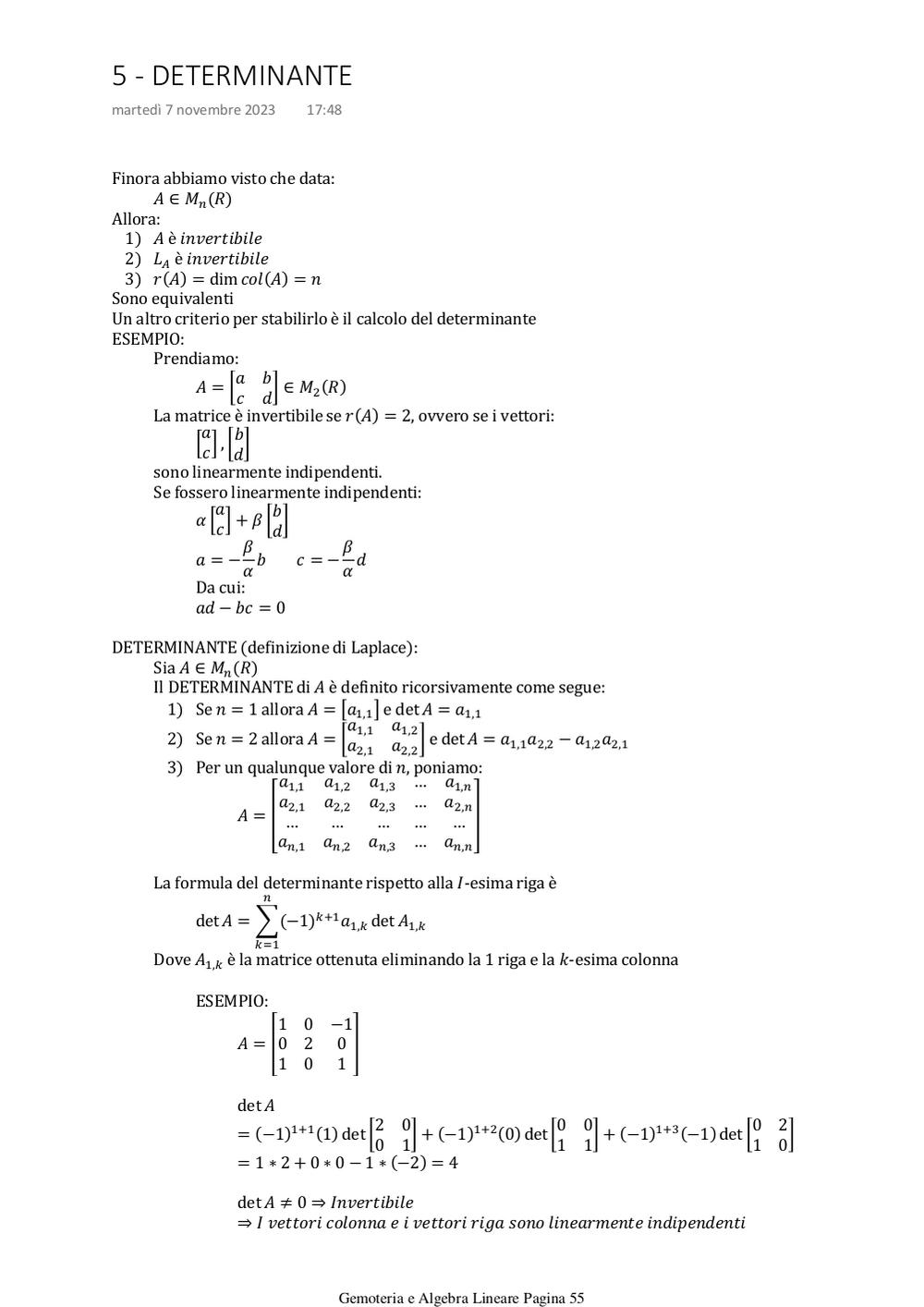 5 - DETERMINANTE

martedì 7 novembre 2023 17:48

Finora abbiamo visto che data:
$A \in M_n(R)$
Allora:
1) $A$ è $invertibile$
2) $L_A$ è $invertibile$
3) $r(A) = \dim col(A) = n$
Sono equivalenti
Un altro criterio per stabilirlo è il calcolo del determinante
ESEMPIO:
Prendiamo:
$A = \begin{bmatrix} a & b \\ c & d \end{bmatrix} \in M_2(R)$
La matrice è invertibile se $r(A) = 2$, ovvero se i vettori:
$\begin{bmatrix} a \\ c \end{bmatrix}, \begin{bmatrix} b \\ d \end{bmatrix}$
sono linearmente indipendenti.
Se fossero linearmente indipendenti:
$\alpha \begin{bmatrix} a \\ c \end{bmatrix} + \beta \begin{bmatrix} b \\ d \end{bmatrix}$
$a = -\frac{\beta}{\alpha} b \qquad c = -\frac{\beta}{\alpha} d$
Da cui:
$ad - bc = 0$

DETERMINANTE (definizione di Laplace):
Sia $A \in M_n(R)$
Il DETERMINANTE di $A$ è definito ricorsivamente come segue:
1) Se $n = 1$ allora $A = [a_{1,1}]$ e $\det A = a_{1,1}$
2) Se $n = 2$ allora $A = \begin{bmatrix} a_{1,1} & a_{1,2} \\ a_{2,1} & a_{2,2} \end{bmatrix}$ e $\det A = a_{1,1}a_{2,2} - a_{1,2}a_{2,1}$
3) Per un qualunque valore di $n$, poniamo:
$A = \begin{bmatrix} a_{1,1} & a_{1,2} & a_{1,3} & \dots & a_{1,n} \\ a_{2,1} & a_{2,2} & a_{2,3} & \dots & a_{2,n} \\ \dots & \dots & \dots & \dots & \dots \\ a_{n,1} & a_{n,2} & a_{n,3} & \dots & a_{n,n} \end{bmatrix}$

La formula del determinante rispetto alla $I$-esima riga è
$\det A = \sum_{k=1}^{n} (-1)^{k+1} a_{1,k} \det A_{1,k}$
Dove $A_{1,k}$ è la matrice ottenuta eliminando la 1 riga e la $k$-esima colonna

ESEMPIO:
$A = \begin{bmatrix} 1 & 0 & -1 \\ 0 & 2 & 0 \\ 1 & 0 & 1 \end{bmatrix}$

$\det A$
$= (-1)^{1+1}(1) \det \begin{bmatrix} 2 & 0 \\ 0 & 1 \end{bmatrix} + (-1)^{1+2}(0) \det \begin{bmatrix} 0 & 0 \\ 1 & 1 \end{bmatrix} + (-1)^{1+3}(-1) \det \begin{bmatrix} 0 & 2 \\ 1 & 0 \end{bmatrix}$
$= 1 * 2 + 0 * 0 - 1 * (-2) = 4$

$\det A \neq 0 \Rightarrow Invertibile$
$\Rightarrow I\ vettori\ colonna\ e\ i\ vettori\ riga\ sono\ linearmente\ indipendenti$

Gemoteria e Algebra Lineare Pagina 55